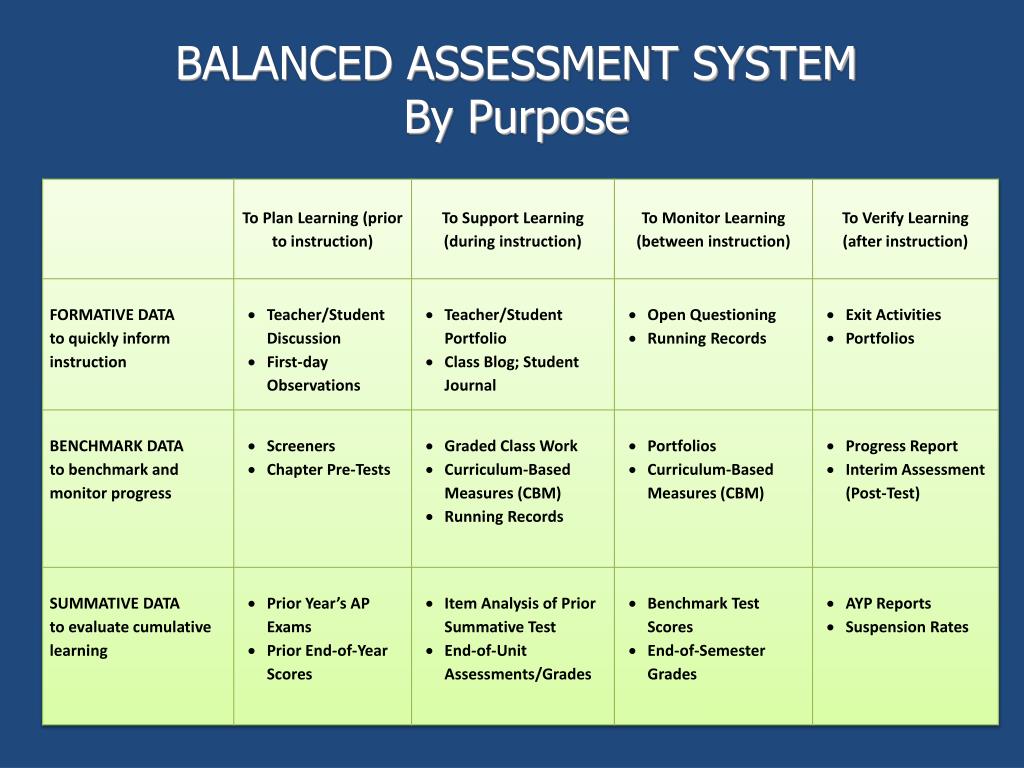 BALANCED ASSESSMENT SYSTEM
By Purpose

| | To Plan Learning (prior to instruction) | To Support Learning (during instruction) | To Monitor Learning (between instruction) | To Verify Learning (after instruction) |
|---|---|---|---|---|
| FORMATIVE DATA to quickly inform instruction | • Teacher/Student Discussion • First-day Observations | • Teacher/Student Portfolio • Class Blog; Student Journal | • Open Questioning • Running Records | • Exit Activities • Portfolios |
| BENCHMARK DATA to benchmark and monitor progress | • Screeners • Chapter Pre-Tests | • Graded Class Work • Curriculum-Based Measures (CBM) • Running Records | • Portfolios • Curriculum-Based Measures (CBM) | • Progress Report • Interim Assessment (Post-Test) |
| SUMMATIVE DATA to evaluate cumulative learning | • Prior Year's AP Exams • Prior End-of-Year Scores | • Item Analysis of Prior Summative Test • End-of-Unit Assessments/Grades | • Benchmark Test Scores • End-of-Semester Grades | • AYP Reports • Suspension Rates |